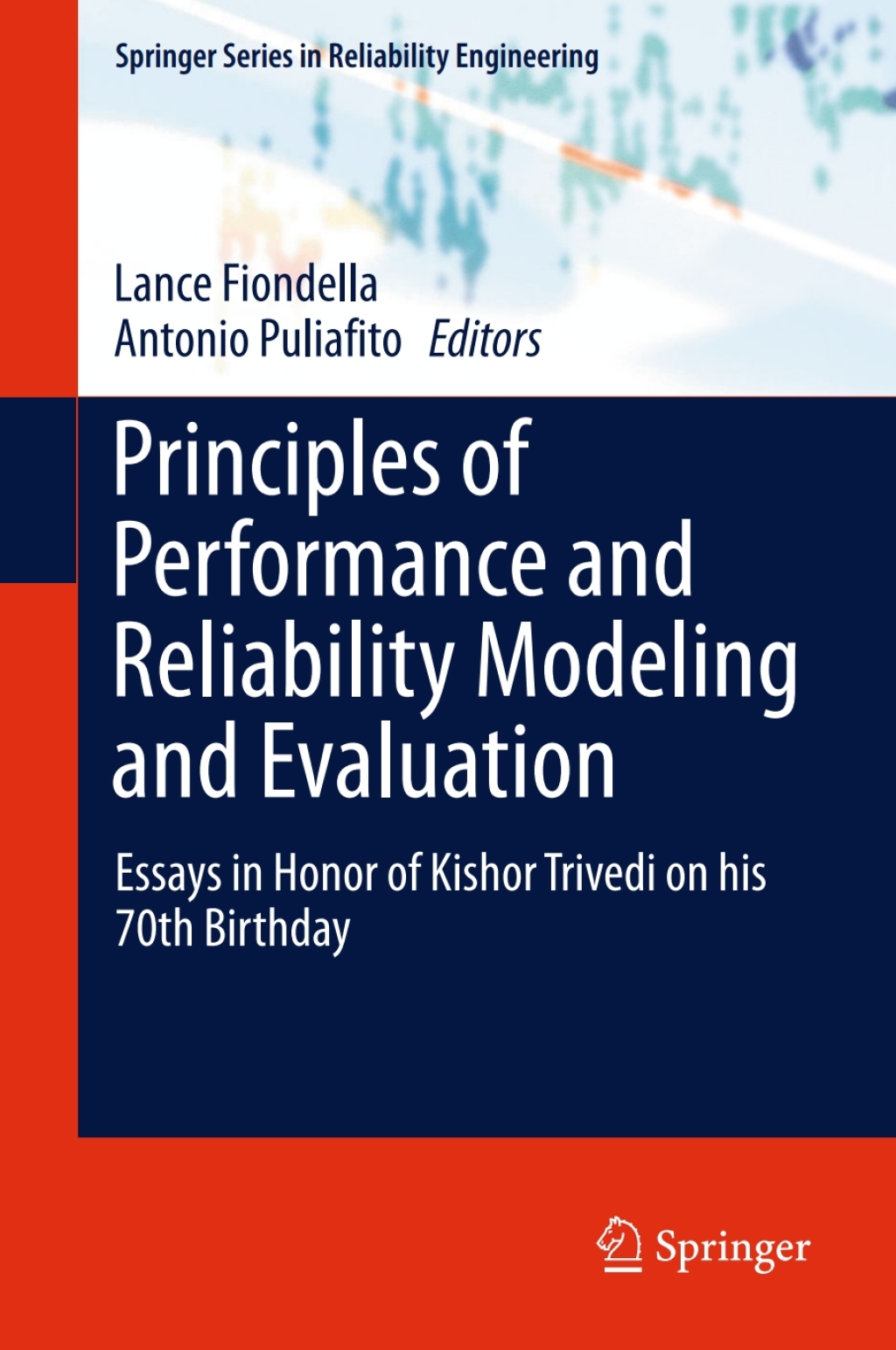 Springer Series in Reliability Engineering

Lance Fiondella
Antonio Puliafito Editors

Principles of Performance and Reliability Modeling and Evaluation

Essays in Honor of Kishor Trivedi on his 70th Birthday

Springer